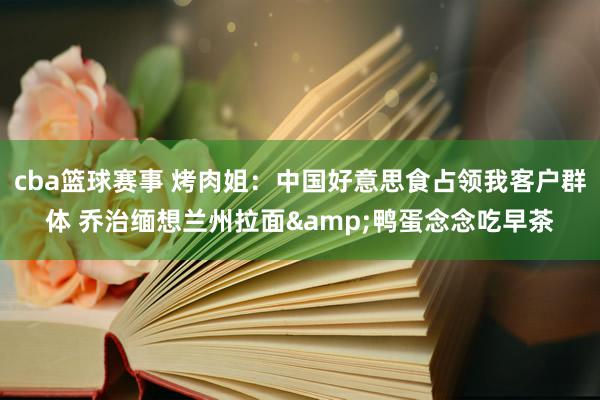 cba篮球赛事 烤肉姐：中国好意思食占领我客户群体 乔治缅想兰州拉面&amp;鸭蛋念念吃早茶